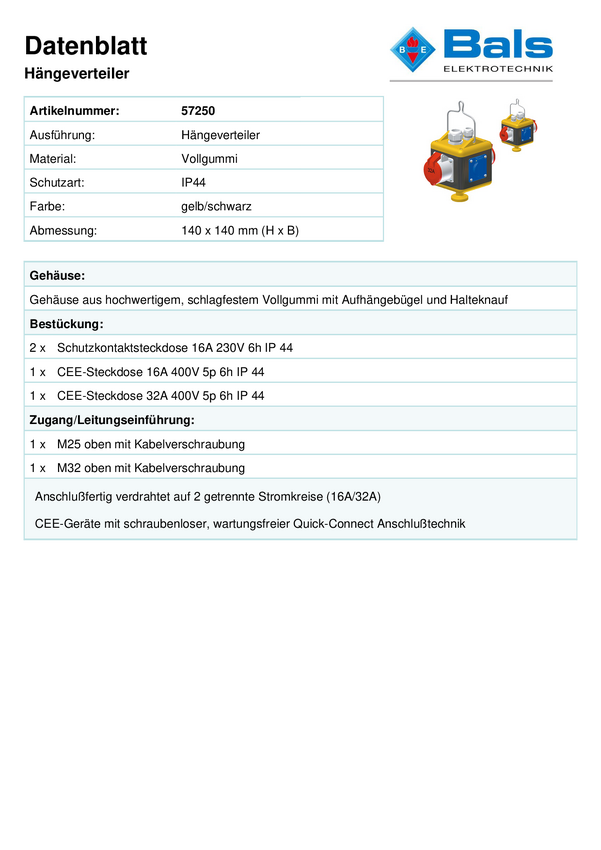 Datenblatt
Hängeverteiler

B E Bals
ELEKTROTECHNIK

| Artikelnummer: | 57250 |
|---|---|
| Ausführung: | Hängeverteiler |
| Material: | Vollgummi |
| Schutzart: | IP44 |
| Farbe: | gelb/schwarz |
| Abmessung: | 140 x 140 mm (H x B) |

Gehäuse:
Gehäuse aus hochwertigem, schlagfestem Vollgummi mit Aufhängebügel und Halteknauf
Bestückung:
2 x Schutzkontaktsteckdose 16A 230V 6h IP 44
1 x CEE-Steckdose 16A 400V 5p 6h IP 44
1 x CEE-Steckdose 32A 400V 5p 6h IP 44
Zugang/Leitungseinführung:
1 x M25 oben mit Kabelverschraubung
1 x M32 oben mit Kabelverschraubung
Anschlußfertig verdrahtet auf 2 getrennte Stromkreise (16A/32A)
CEE-Geräte mit schraubenloser, wartungsfreier Quick-Connect Anschlußtechnik